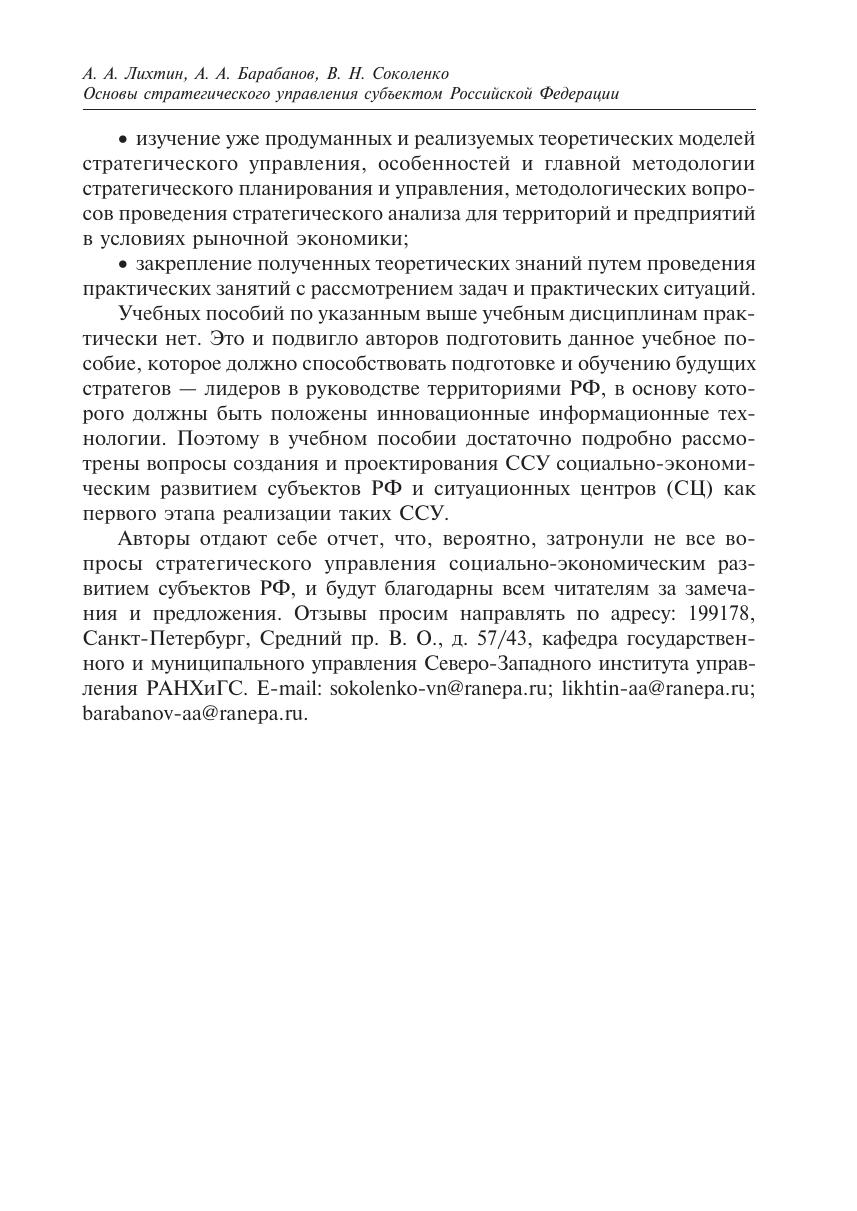 А. А. Лихтин, А. А. Барабанов, В. Н. Соколенко
Основы стратегического управления субъектом Российской Федерации

• изучение уже продуманных и реализуемых теоретических моделей стратегического управления, особенностей и главной методологии стратегического планирования и управления, методологических вопросов проведения стратегического анализа для территорий и предприятий в условиях рыночной экономики;

• закрепление полученных теоретических знаний путем проведения практических занятий с рассмотрением задач и практических ситуаций.

Учебных пособий по указанным выше учебным дисциплинам практически нет. Это и подвигло авторов подготовить данное учебное пособие, которое должно способствовать подготовке и обучению будущих стратегов — лидеров в руководстве территориями РФ, в основу которого должны быть положены инновационные информационные технологии. Поэтому в учебном пособии достаточно подробно рассмотрены вопросы создания и проектирования ССУ социально-экономическим развитием субъектов РФ и ситуационных центров (СЦ) как первого этапа реализации таких ССУ.

Авторы отдают себе отчет, что, вероятно, затронули не все вопросы стратегического управления социально-экономическим развитием субъектов РФ, и будут благодарны всем читателям за замечания и предложения. Отзывы просим направлять по адресу: 199178, Санкт-Петербург, Средний пр. В. О., д. 57/43, кафедра государственного и муниципального управления Северо-Западного института управления РАНХиГС. E-mail: sokolenko-vn@ranepa.ru; likhtin-aa@ranepa.ru; barabanov-aa@ranepa.ru.